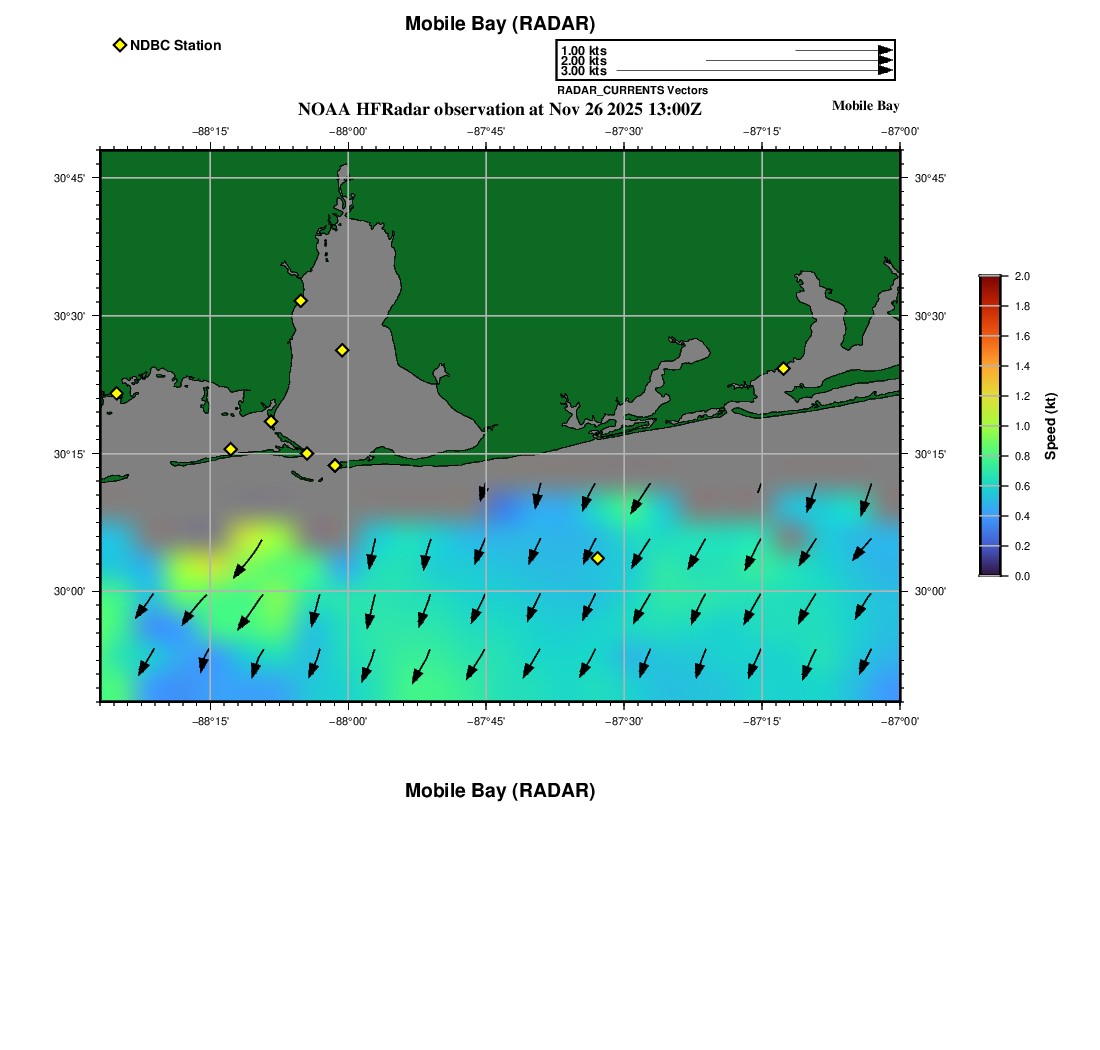 Mobile Bay (RADAR)

NDBC Station

1.00 kts
2.00 kts
3.00 kts
RADAR_CURRENTS Vectors

NOAA HFRadar observation at Nov 26 2025 13:00Z

Mobile Bay

−88°15'
−88°00'
−87°45'
−87°30'
−87°15'
−87°00'

30°45'
30°30'
30°15'
30°00'

30°45'
30°30'
30°15'
30°00'

−88°15'
−88°00'
−87°45'
−87°30'
−87°15'
−87°00'

2.0
1.8
1.6
1.4
1.2
1.0
0.8
0.6
0.4
0.2
0.0
Speed (kt)

Mobile Bay (RADAR)